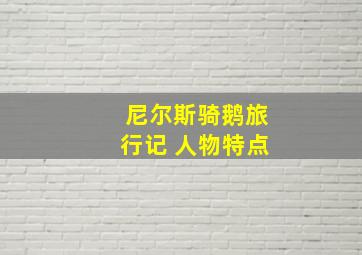 尼尔斯骑鹅旅行记 人物特点